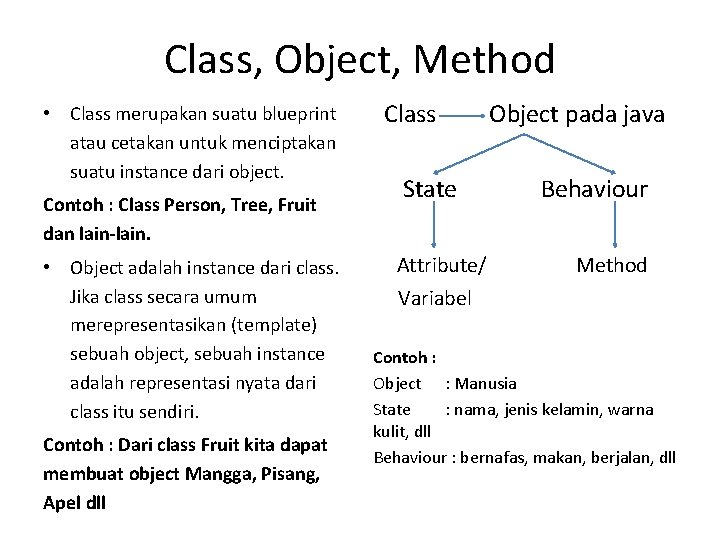 Class, Object, Method

• Class merupakan suatu blueprint atau cetakan untuk menciptakan suatu instance dari object.

Contoh : Class Person, Tree, Fruit dan lain-lain.

• Object adalah instance dari class. Jika class secara umum merepresentasikan (template) sebuah object, sebuah instance adalah representasi nyata dari class itu sendiri.

Contoh : Dari class Fruit kita dapat membuat object Mangga, Pisang, Apel dll

Class Object pada java

State

Behaviour

Attribute/ Variabel

Method

Contoh :

Object : Manusia

State : nama, jenis kelamin, warna kulit, dll

Behaviour : bernafas, makan, berjalan, dll